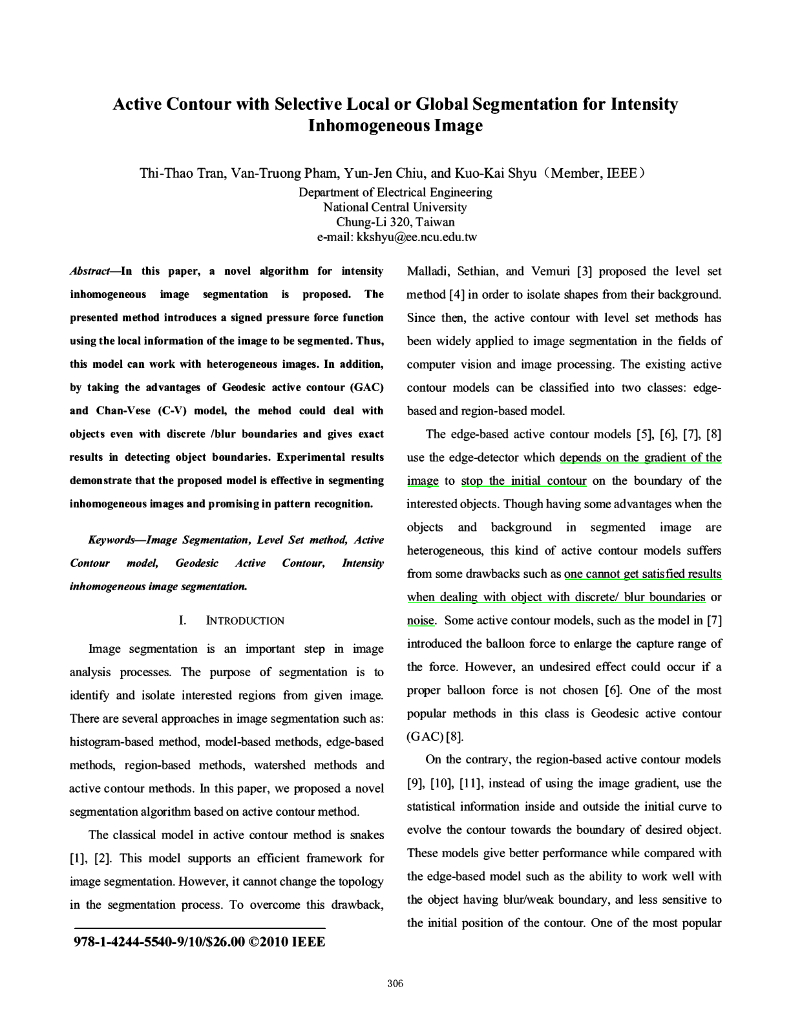 Active Contour with Selective Local or Global Segmentation for Intensity Inhomogeneous Image

Thi-Thao Tran, Van-Truong Pham, Yun-Jen Chiu, and Kuo-Kai Shyu（Member, IEEE）
Department of Electrical Engineering
National Central University
Chung-Li 320, Taiwan
e-mail: kkshyu@ee.ncu.edu.tw

Abstract—In this paper, a novel algorithm for intensity inhomogeneous image segmentation is proposed. The presented method introduces a signed pressure force function using the local information of the image to be segmented. Thus, this model can work with heterogeneous images. In addition, by taking the advantages of Geodesic active contour (GAC) and Chan-Vese (C-V) model, the mehod could deal with objects even with discrete /blur boundaries and gives exact results in detecting object boundaries. Experimental results demonstrate that the proposed model is effective in segmenting inhomogeneous images and promising in pattern recognition.

Keywords—Image Segmentation, Level Set method, Active Contour model, Geodesic Active Contour, Intensity inhomogeneous image segmentation.

I. INTRODUCTION

Image segmentation is an important step in image analysis processes. The purpose of segmentation is to identify and isolate interested regions from given image. There are several approaches in image segmentation such as: histogram-based method, model-based methods, edge-based methods, region-based methods, watershed methods and active contour methods. In this paper, we proposed a novel segmentation algorithm based on active contour method.

The classical model in active contour method is snakes [1], [2]. This model supports an efficient framework for image segmentation. However, it cannot change the topology in the segmentation process. To overcome this drawback,

978-1-4244-5540-9/10/$26.00 ©2010 IEEE

Malladi, Sethian, and Vemuri [3] proposed the level set method [4] in order to isolate shapes from their background. Since then, the active contour with level set methods has been widely applied to image segmentation in the fields of computer vision and image processing. The existing active contour models can be classified into two classes: edge-based and region-based model.

The edge-based active contour models [5], [6], [7], [8] use the edge-detector which depends on the gradient of the image to stop the initial contour on the boundary of the interested objects. Though having some advantages when the objects and background in segmented image are heterogeneous, this kind of active contour models suffers from some drawbacks such as one cannot get satisfied results when dealing with object with discrete/ blur boundaries or noise. Some active contour models, such as the model in [7] introduced the balloon force to enlarge the capture range of the force. However, an undesired effect could occur if a proper balloon force is not chosen [6]. One of the most popular methods in this class is Geodesic active contour (GAC) [8].

On the contrary, the region-based active contour models [9], [10], [11], instead of using the image gradient, use the statistical information inside and outside the initial curve to evolve the contour towards the boundary of desired object. These models give better performance while compared with the edge-based model such as the ability to work well with the object having blur/weak boundary, and less sensitive to the initial position of the contour. One of the most popular

306